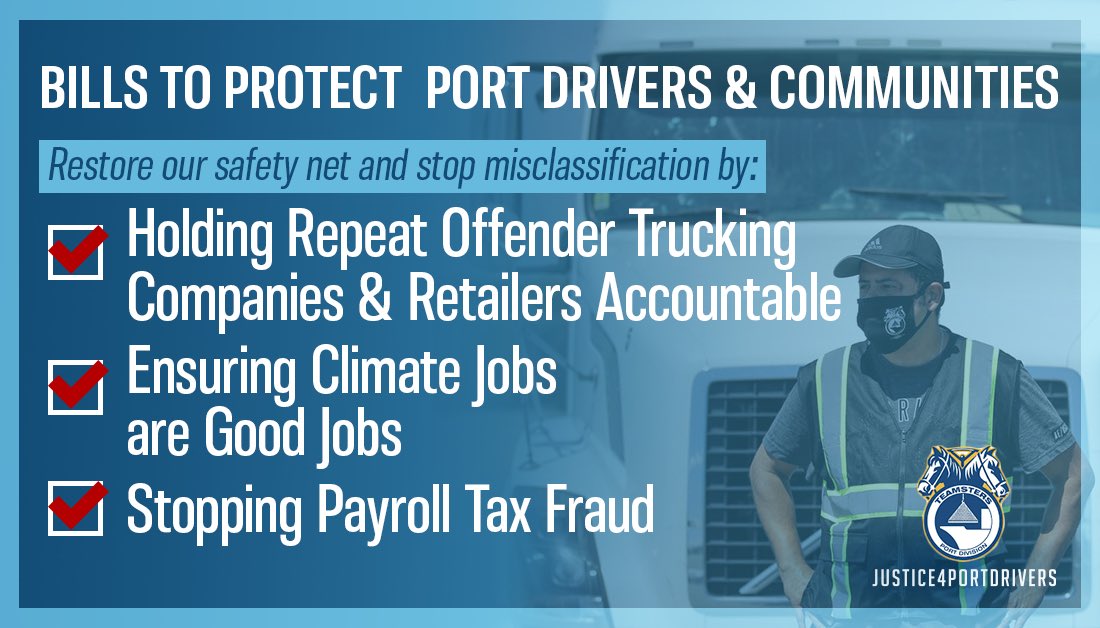 BILLS TO PROTECT PORT DRIVERS & COMMUNITIES

Restore our safety net and stop misclassification by:

Holding Repeat Offender Trucking Companies & Retailers Accountable

Ensuring Climate Jobs are Good Jobs

Stopping Payroll Tax Fraud

TEAMSTERS
PORT DIVISION

JUSTICE4PORTDRIVERS